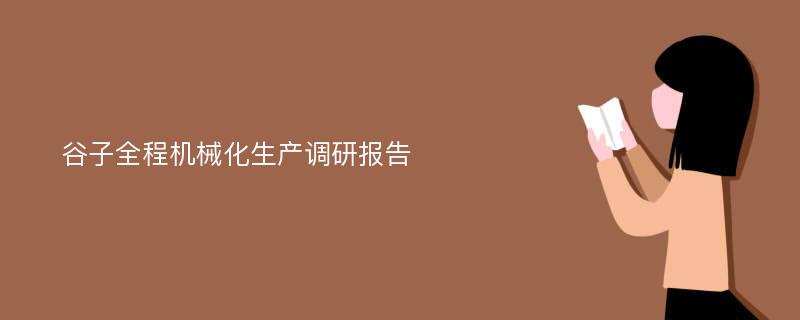 谷子全程机械化生产调研报告